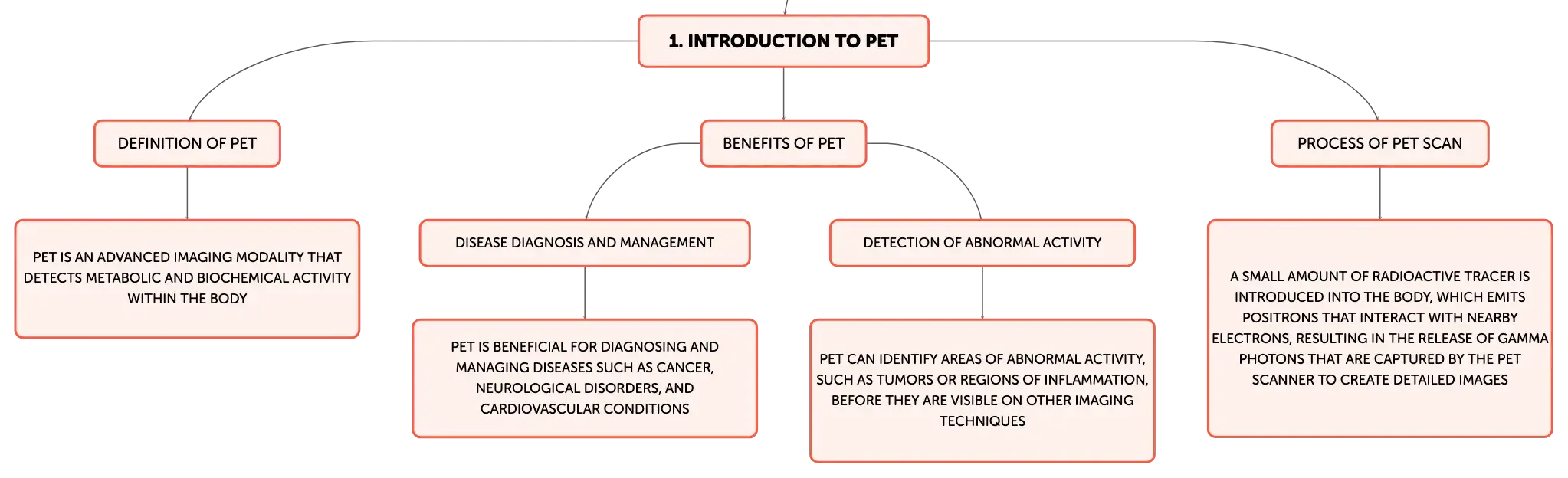 1. INTRODUCTION TO PET

DEFINITION OF PET

PET IS AN ADVANCED IMAGING MODALITY THAT DETECTS METABOLIC AND BIOCHEMICAL ACTIVITY WITHIN THE BODY

BENEFITS OF PET

DISEASE DIAGNOSIS AND MANAGEMENT

PET IS BENEFICIAL FOR DIAGNOSING AND MANAGING DISEASES SUCH AS CANCER, NEUROLOGICAL DISORDERS, AND CARDIOVASCULAR CONDITIONS

DETECTION OF ABNORMAL ACTIVITY

PET CAN IDENTIFY AREAS OF ABNORMAL ACTIVITY, SUCH AS TUMORS OR REGIONS OF INFLAMMATION, BEFORE THEY ARE VISIBLE ON OTHER IMAGING TECHNIQUES

PROCESS OF PET SCAN

A SMALL AMOUNT OF RADIOACTIVE TRACER IS INTRODUCED INTO THE BODY, WHICH EMITS POSITRONS THAT INTERACT WITH NEARBY ELECTRONS, RESULTING IN THE RELEASE OF GAMMA PHOTONS THAT ARE CAPTURED BY THE PET SCANNER TO CREATE DETAILED IMAGES